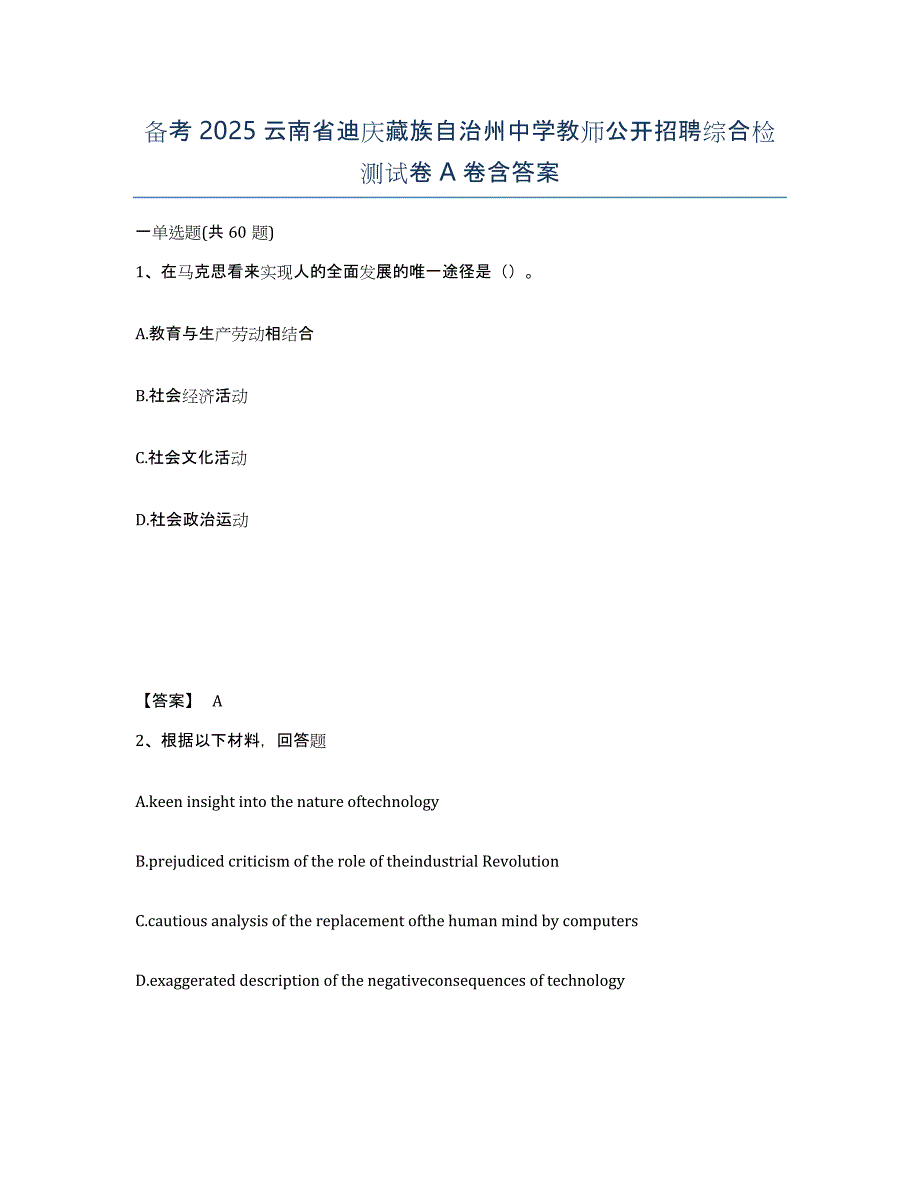 备考 2025 云南省迪庆藏族自治州中学教师公开招聘综合检测试卷 A 卷含答案

一单选题(共 60 题)

1、在马克思看来实现人的全面发展的唯一途径是（）。

A.教育与生产劳动相结合

B.社会经济活动

C.社会文化活动

D.社会政治运动

【答案】 A

2、根据以下材料，回答题

A.keen insight into the nature oftechnology

B.prejudiced criticism of the role of theindustrial Revolution

C.cautious analysis of the replacement ofthe human mind by computers

D.exaggerated description of the negativeconsequences of technology